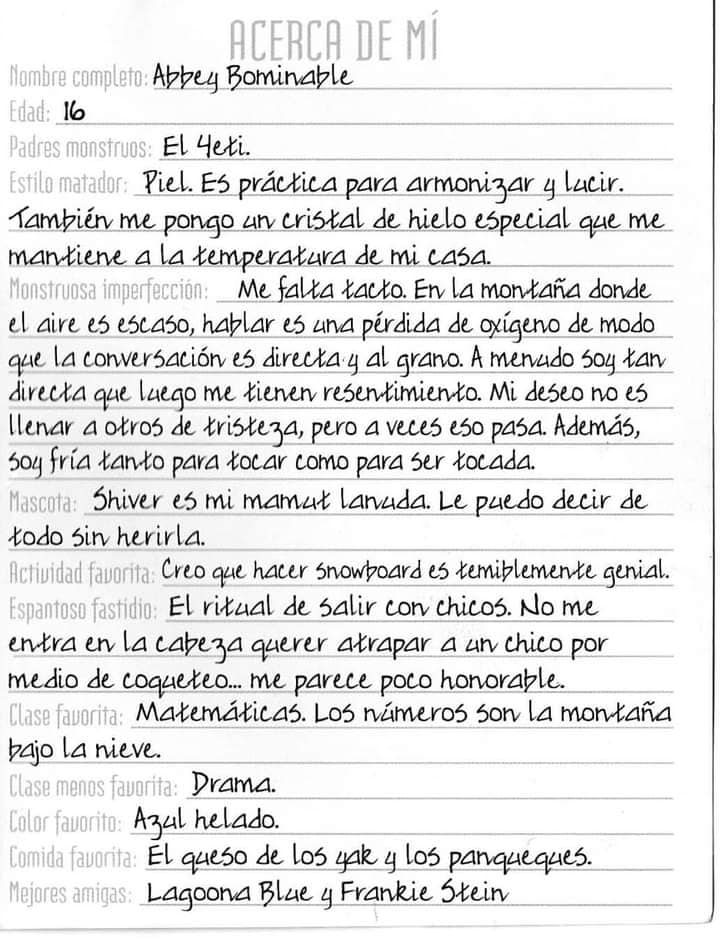 ACERCA DE MÍ

Nombre completo: Abbey Bominable

Edad: 16

Padres monstruos: El Yeti.

Estilo matador: Piel. Es práctica para armonizar y lucir. También me pongo un cristal de hielo especial que me mantiene a la temperatura de mi casa.

Monstruosa imperfección: Me falta tacto. En la montaña donde el aire es escaso, hablar es una pérdida de oxígeno de modo que la conversación es directa y al grano. A menudo soy tan directa que luego me tienen resentimiento. Mi deseo no es llenar a otros de tristeza, pero a veces eso pasa. Además, soy fría tanto para tocar como para ser tocada.

Mascota: Shiver es mi mamut lanuda. Le puedo decir de todo sin herirla.

Actividad favorita: Creo que hacer snowboard es temiblemente genial.

Espantoso fastidio: El ritual de salir con chicos. No me entra en la cabeza querer atrapar a un chico por medio de coqueteo... me parece poco honorable.

Clase favorita: Matemáticas. Los números son la montaña bajo la nieve.

Clase menos favorita: Drama.

Color favorito: Azul helado.

Comida favorita: El queso de los yak y los panqueques.

Mejores amigas: Lagoona Blue y Frankie Stein